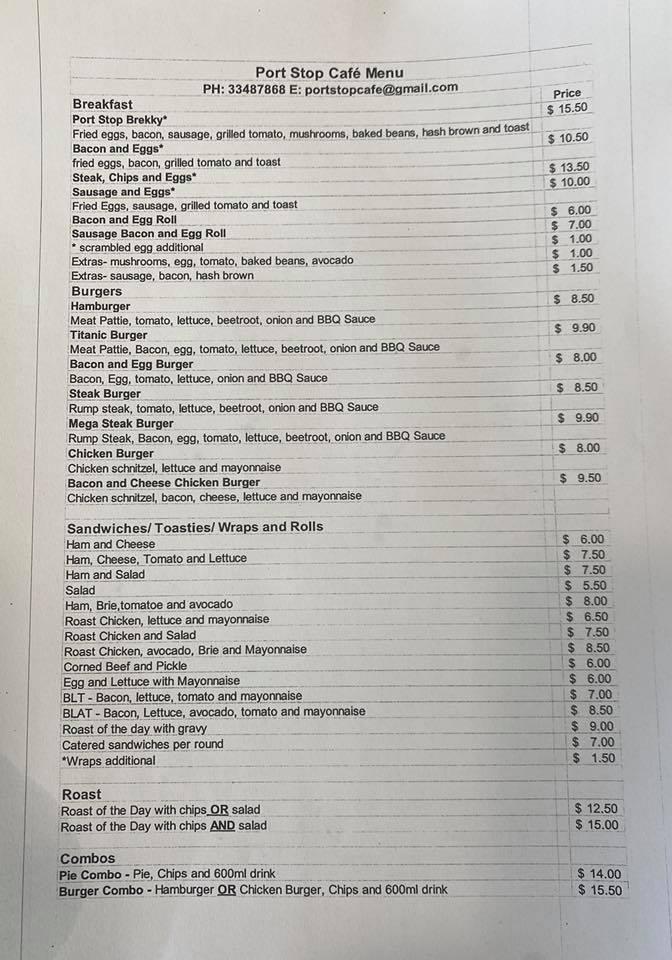 Port Stop Café Menu
PH: 33487868 E: portstopcafe@gmail.com

| Breakfast | Price |
|---|---|
| Port Stop Brekky* | $ 15.50 |
| Fried eggs, bacon, sausage, grilled tomato, mushrooms, baked beans, hash brown and toast | |
| Bacon and Eggs* | $ 10.50 |
| fried eggs, bacon, grilled tomato and toast | |
| Steak, Chips and Eggs* | $ 13.50 |
| Sausage and Eggs* | $ 10.00 |
| Fried Eggs, sausage, grilled tomato and toast | |
| Bacon and Egg Roll | $ 6.00 |
| Sausage Bacon and Egg Roll | $ 7.00 |
| * scrambled egg additional | $ 1.00 |
| Extras- mushrooms, egg, tomato, baked beans, avocado | $ 1.00 |
| Extras- sausage, bacon, hash brown | $ 1.50 |
| Burgers | |
| Hamburger | $ 8.50 |
| Meat Pattie, tomato, lettuce, beetroot, onion and BBQ Sauce | |
| Titanic Burger | $ 9.90 |
| Meat Pattie, Bacon, egg, tomato, lettuce, beetroot, onion and BBQ Sauce | |
| Bacon and Egg Burger | $ 8.00 |
| Bacon, Egg, tomato, lettuce, onion and BBQ Sauce | |
| Steak Burger | $ 8.50 |
| Rump steak, tomato, lettuce, beetroot, onion and BBQ Sauce | |
| Mega Steak Burger | $ 9.90 |
| Rump Steak, Bacon, egg, tomato, lettuce, beetroot, onion and BBQ Sauce | |
| Chicken Burger | $ 8.00 |
| Chicken schnitzel, lettuce and mayonnaise | |
| Bacon and Cheese Chicken Burger | $ 9.50 |
| Chicken schnitzel, bacon, cheese, lettuce and mayonnaise | |
| Sandwiches/ Toasties/ Wraps and Rolls | |
| Ham and Cheese | $ 6.00 |
| Ham, Cheese, Tomato and Lettuce | $ 7.50 |
| Ham and Salad | $ 7.50 |
| Salad | $ 5.50 |
| Ham, Brie,tomatoe and avocado | $ 8.00 |
| Roast Chicken, lettuce and mayonnaise | $ 6.50 |
| Roast Chicken and Salad | $ 7.50 |
| Roast Chicken, avocado, Brie and Mayonnaise | $ 8.50 |
| Corned Beef and Pickle | $ 6.00 |
| Egg and Lettuce with Mayonnaise | $ 6.00 |
| BLT - Bacon, lettuce, tomato and mayonnaise | $ 7.00 |
| BLAT - Bacon, Lettuce, avocado, tomato and mayonnaise | $ 8.50 |
| Roast of the day with gravy | $ 9.00 |
| Catered sandwiches per round | $ 7.00 |
| *Wraps additional | $ 1.50 |
| Roast | |
| Roast of the Day with chips OR salad | $ 12.50 |
| Roast of the Day with chips AND salad | $ 15.00 |
| Combos | |
| Pie Combo - Pie, Chips and 600ml drink | $ 14.00 |
| Burger Combo - Hamburger OR Chicken Burger, Chips and 600ml drink | $ 15.50 |